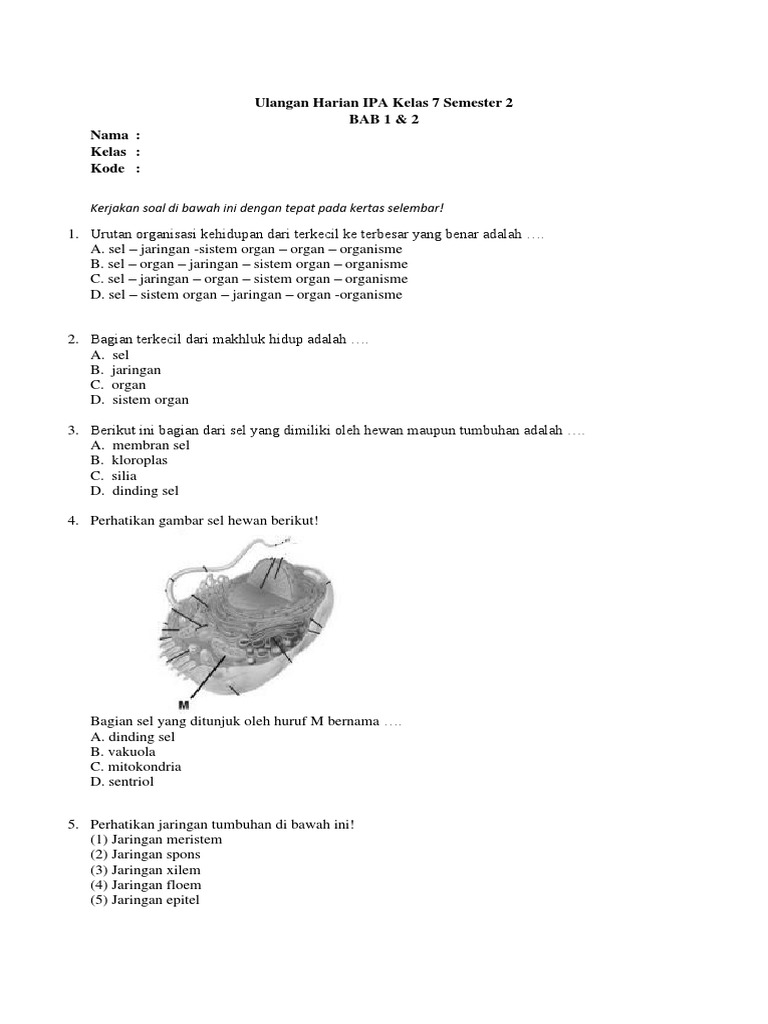 Ulangan Harian IPA Kelas 7 Semester 2
BAB 1 & 2

Nama :
Kelas :
Kode :

Kerjakan soal di bawah ini dengan tepat pada kertas selembar!

1. Urutan organisasi kehidupan dari terkecil ke terbesar yang benar adalah ….
A. sel – jaringan -sistem organ – organ – organisme
B. sel – organ – jaringan – sistem organ – organisme
C. sel – jaringan – organ – sistem organ – organisme
D. sel – sistem organ – jaringan – organ -organisme

2. Bagian terkecil dari makhluk hidup adalah ….
A. sel
B. jaringan
C. organ
D. sistem organ

3. Berikut ini bagian dari sel yang dimiliki oleh hewan maupun tumbuhan adalah ….
A. membran sel
B. kloroplas
C. silia
D. dinding sel

4. Perhatikan gambar sel hewan berikut!

M

Bagian sel yang ditunjuk oleh huruf M bernama ….
A. dinding sel
B. vakuola
C. mitokondria
D. sentriol

5. Perhatikan jaringan tumbuhan di bawah ini!
(1) Jaringan meristem
(2) Jaringan spons
(3) Jaringan xilem
(4) Jaringan floem
(5) Jaringan epitel